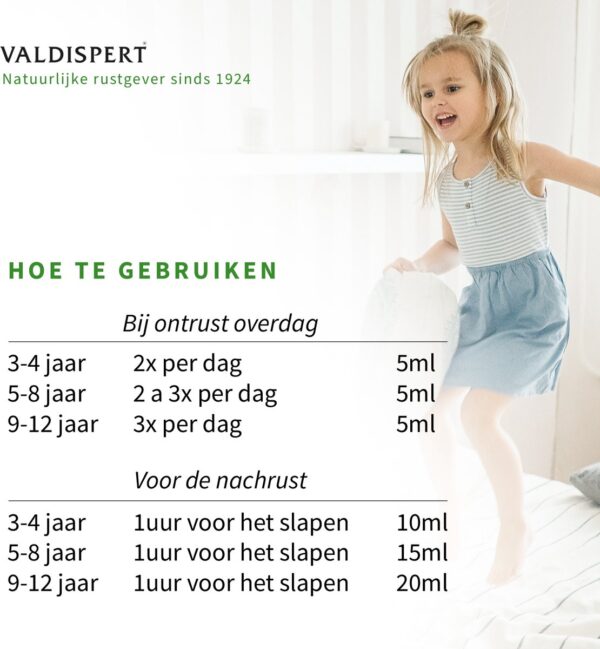 VALDISPERT®
Natuurlijke rustgever sinds 1924

HOE TE GEBRUIKEN

Bij ontrust overdag

| 3-4 jaar | 2x per dag | 5ml |
|---|---|---|
| 5-8 jaar | 2 a 3x per dag | 5ml |
| 9-12 jaar | 3x per dag | 5ml |

Voor de nachrust

| 3-4 jaar | 1uur voor het slapen | 10ml |
|---|---|---|
| 5-8 jaar | 1uur voor het slapen | 15ml |
| 9-12 jaar | 1uur voor het slapen | 20ml |